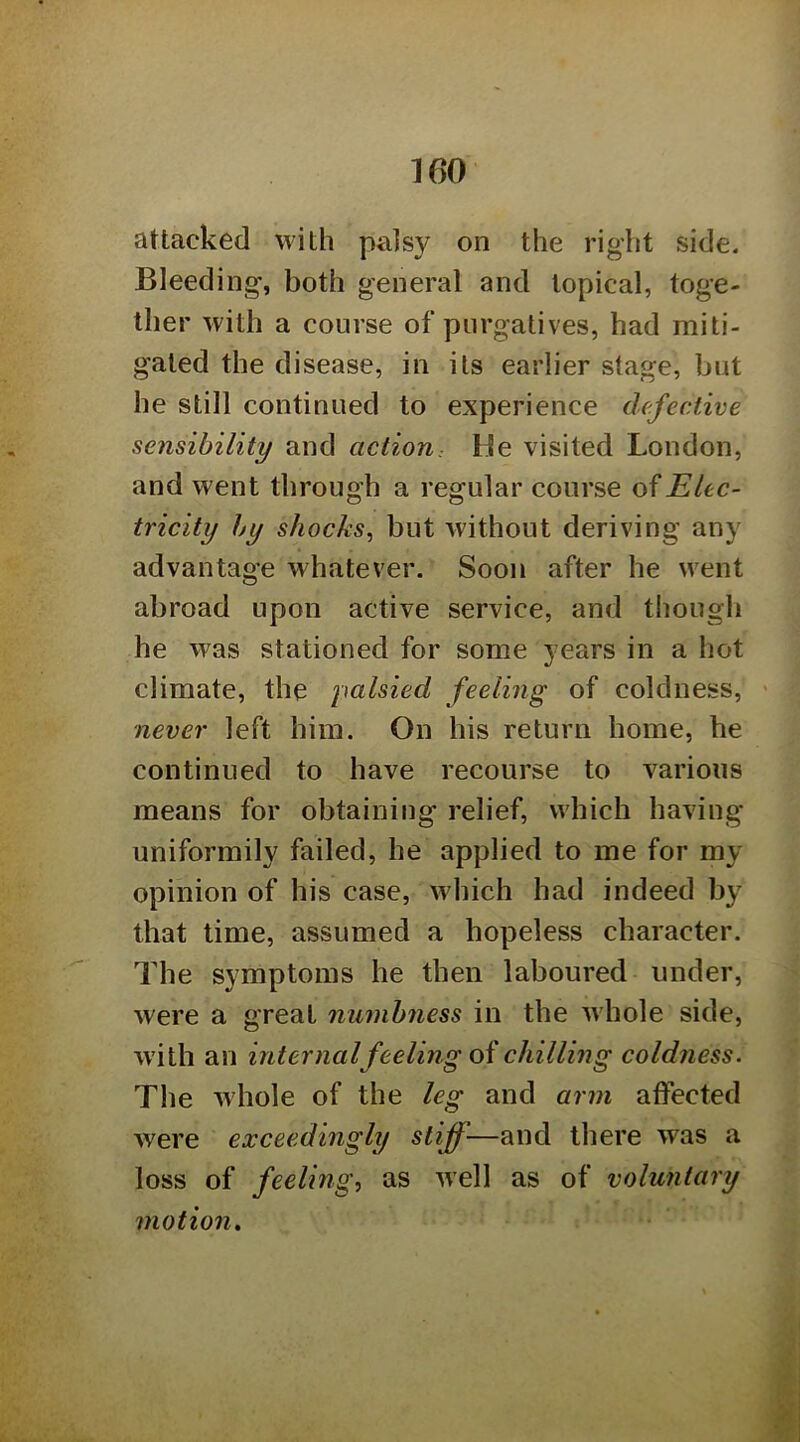 160

attacked with palsy on the right side. Bleeding, both general and topical, together with a course of purgatives, had mitigated the disease, in its earlier stage, but he still continued to experience defective sensibility and action. He visited London, and went through a regular course of Electricity by shocks, but without deriving any advantage whatever. Soon after he went abroad upon active service, and though he was stationed for some years in a hot climate, the palsied feeling of coldness, never left him. On his return home, he continued to have recourse to various means for obtaining relief, which having uniformily failed, he applied to me for my opinion of his case, which had indeed by that time, assumed a hopeless character. The symptoms he then laboured under, were a great numbness in the whole side, with an internal feeling of chilling coldness. The whole of the leg and arm affected were exceedingly stiff—and there was a loss of feeling, as well as of voluntary motion.